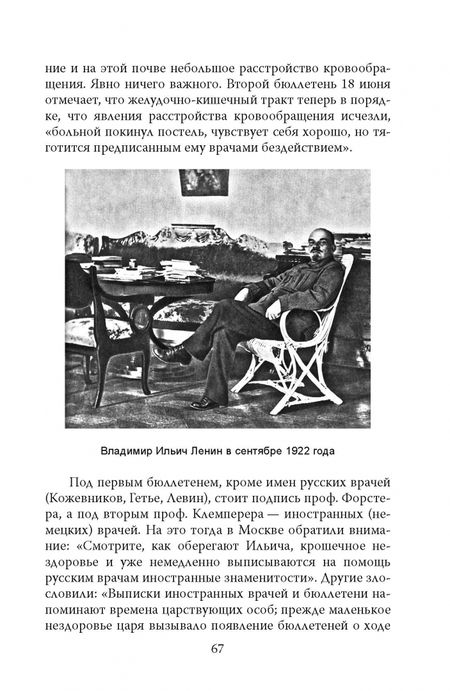 ние и на этой почве небольшое расстройство кровообращения. Явно ничего важного. Второй бюллетень 18 июня отмечает, что желудочно-кишечный тракт теперь в порядке, что явления расстройства кровообращения исчезли, «больной покинул постель, чувствует себя хорошо, но тяготится предписанным ему врачами бездействием».

Владимир Ильич Ленин в сентябре 1922 года

Под первым бюллетенем, кроме имен русских врачей (Кожевников, Гетье, Левин), стоит подпись проф. Форстера, а под вторым проф. Клемперера — иностранных (немецких) врачей. На это тогда в Москве обратили внимание: «Смотрите, как оберегают Ильича, крошечное нездоровье и уже немедленно выписываются на помощь русским врачам иностранные знаменитости». Другие злословили: «Выписки иностранных врачей и бюллетени напоминают времена царствующих особ; прежде маленькое нездоровье царя вызывало появление бюллетеней о ходе

67